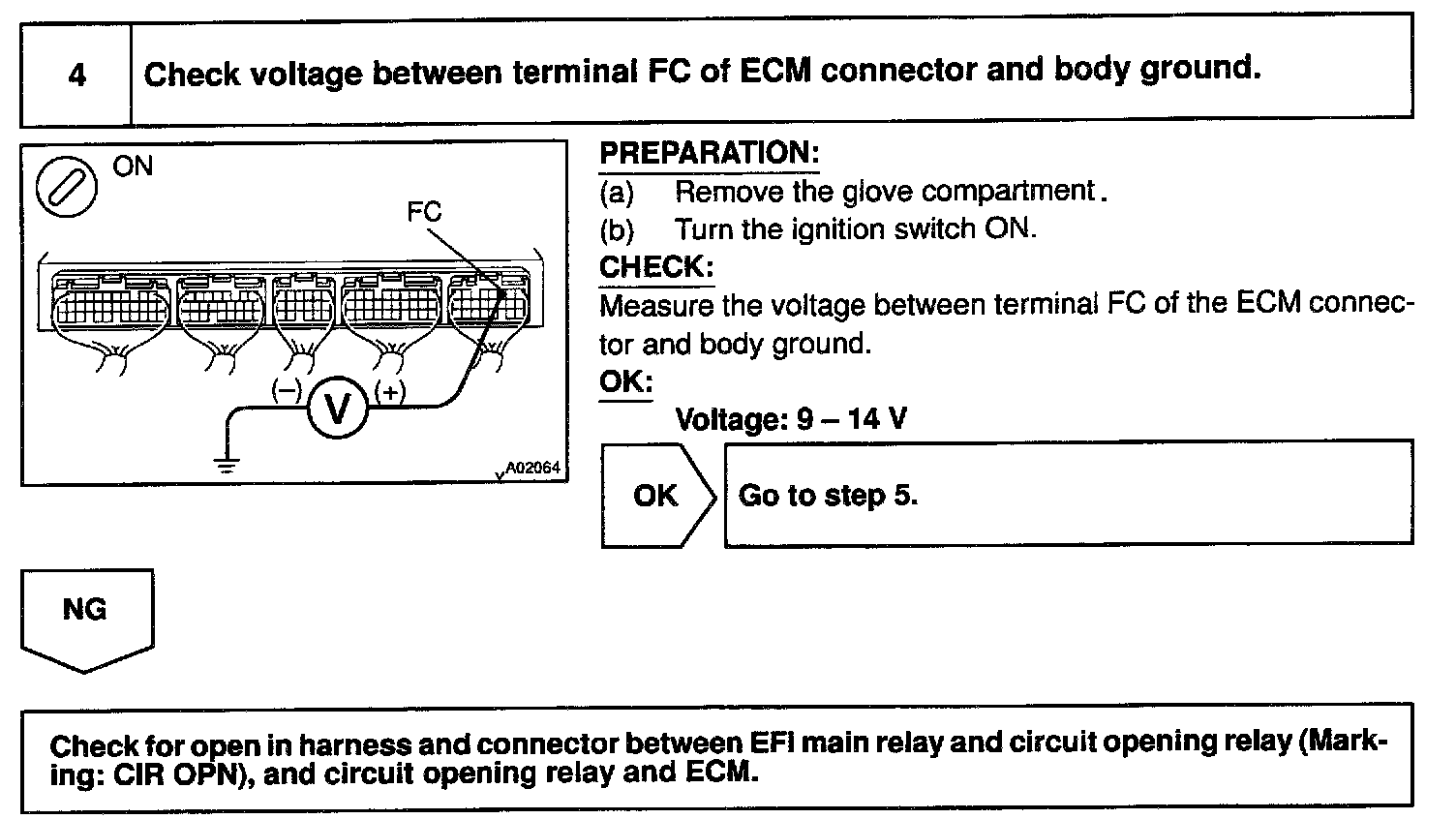 4 Check voltage between terminal FC of ECM connector and body ground.

ON

FC

(–) V (+)

A02064

PREPARATION:
(a) Remove the glove compartment.
(b) Turn the ignition switch ON.

CHECK:
Measure the voltage between terminal FC of the ECM connector and body ground.

OK:
Voltage: 9 – 14 V

OK

Go to step 5.

NG

Check for open in harness and connector between EFI main relay and circuit opening relay (Marking: CIR OPN), and circuit opening relay and ECM.